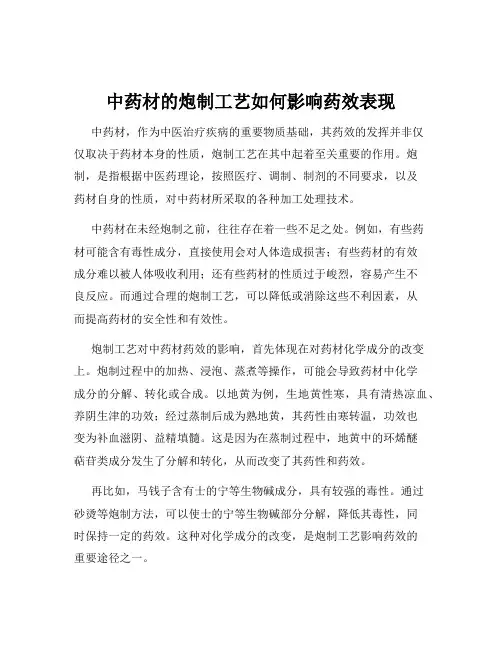 中药材的炮制工艺如何影响药效表现

中药材，作为中医治疗疾病的重要物质基础，其药效的发挥并非仅仅取决于药材本身的性质，炮制工艺在其中起着至关重要的作用。炮制，是指根据中医药理论，按照医疗、调制、制剂的不同要求，以及药材自身的性质，对中药材所采取的各种加工处理技术。

中药材在未经炮制之前，往往存在着一些不足之处。例如，有些药材可能含有毒性成分，直接使用会对人体造成损害；有些药材的有效成分难以被人体吸收利用；还有些药材的性质过于峻烈，容易产生不良反应。而通过合理的炮制工艺，可以降低或消除这些不利因素，从而提高药材的安全性和有效性。

炮制工艺对中药材药效的影响，首先体现在对药材化学成分的改变上。炮制过程中的加热、浸泡、蒸煮等操作，可能会导致药材中化学成分的分解、转化或合成。以地黄为例，生地黄性寒，具有清热凉血、养阴生津的功效；经过蒸制后成为熟地黄，其药性由寒转温，功效也变为补血滋阴、益精填髓。这是因为在蒸制过程中，地黄中的环烯醚萜苷类成分发生了分解和转化，从而改变了其药性和药效。

再比如，马钱子含有士的宁等生物碱成分，具有较强的毒性。通过砂烫等炮制方法，可以使士的宁等生物碱部分分解，降低其毒性，同时保持一定的药效。这种对化学成分的改变，是炮制工艺影响药效的重要途径之一。